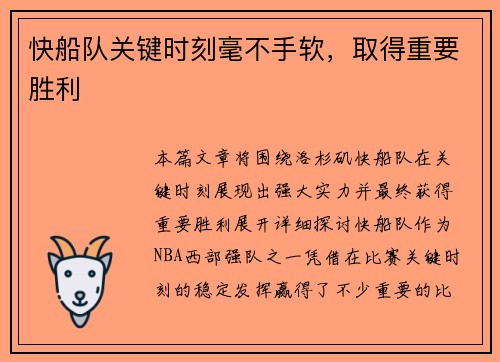 快船队关键时刻毫不手软，取得重要胜利

本篇文章将围绕洛杉矶快船队在关键时刻展现出强大实力并最终获得重要胜利展开详细探讨快船队作为NBA西部强队之一凭借在比赛关键时刻的稳定发挥赢得了不少重要的比